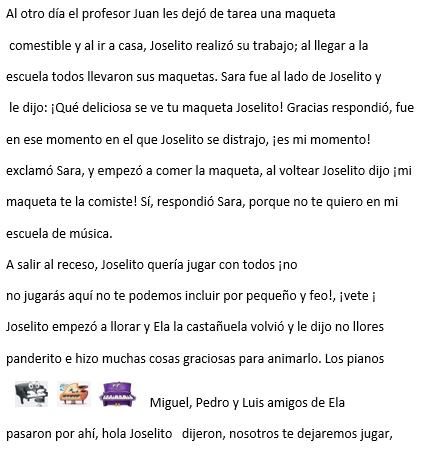 Al otro día el profesor Juan les dejó de tarea una maqueta comestible y al ir a casa, Joselito realizó su trabajo; al llegar a la escuela todos llevaron sus maquetas. Sara fue al lado de Joselito y le dijo: ¡Qué deliciosa se ve tu maqueta Joselito! Gracias respondió, fue en ese momento en el que Joselito se distrajo, ¡es mi momento! exclamó Sara, y empezó a comer la maqueta, al voltear Joselito dijo ¡mi maqueta te la comiste! Sí, respondió Sara, porque no te quiero en mi escuela de música.

A salir al receso, Joselito quería jugar con todos ¡no no jugarás aquí no te podemos incluir por pequeño y feo!, ¡vete ¡ Joselito empezó a llorar y Ela la castañuela volvió y le dijo no llores panderito e hizo muchas cosas graciosas para animarlo. Los pianos Miguel, Pedro y Luis amigos de Ela pasaron por ahí, hola Joselito dijeron, nosotros te dejaremos jugar,